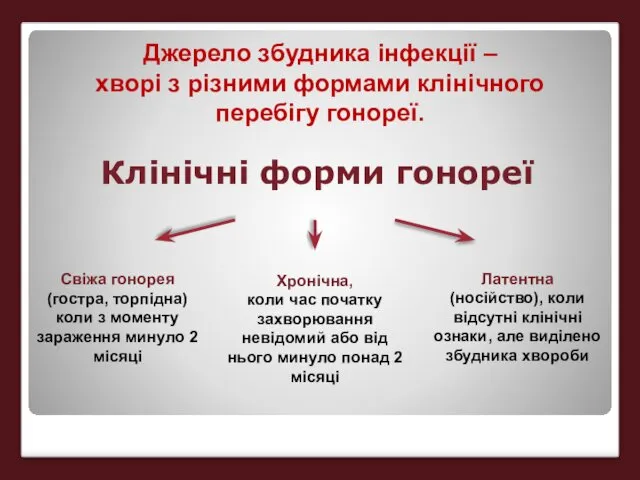 Джерело збудника інфекції – хворі з різними формами клінічного перебігу гонореї.

Клінічні форми гонореї

Свіжа гонорея
(гостра, торпідна) коли з моменту зараження минуло 2 місяці

Хронічна,
коли час початку захворювання невідомий або від нього минуло понад 2 місяці

Латентна
(носійство), коли відсутні клінічні ознаки, але виділено збудника хвороби